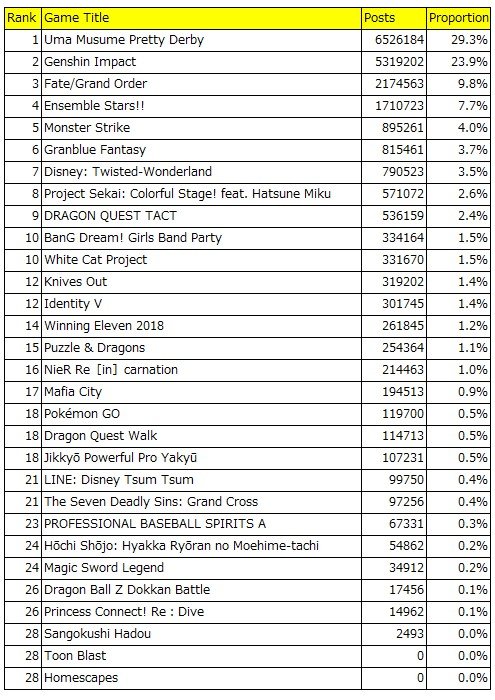 | Rank | Game Title | Posts | Proportion |
|---|---|---|---|
| 1 | Uma Musume Pretty Derby | 6526184 | 29.3% |
| 2 | Genshin Impact | 5319202 | 23.9% |
| 3 | Fate/Grand Order | 2174563 | 9.8% |
| 4 | Ensemble Stars!! | 1710723 | 7.7% |
| 5 | Monster Strike | 895261 | 4.0% |
| 6 | Granblue Fantasy | 815461 | 3.7% |
| 7 | Disney: Twisted-Wonderland | 790523 | 3.5% |
| 8 | Project Sekai: Colorful Stage! feat. Hatsune Miku | 571072 | 2.6% |
| 9 | DRAGON QUEST TACT | 536159 | 2.4% |
| 10 | BanG Dream! Girls Band Party | 334164 | 1.5% |
| 10 | White Cat Project | 331670 | 1.5% |
| 12 | Knives Out | 319202 | 1.4% |
| 12 | Identity V | 301745 | 1.4% |
| 14 | Winning Eleven 2018 | 261845 | 1.2% |
| 15 | Puzzle & Dragons | 254364 | 1.1% |
| 16 | NieR Re [in] carnation | 214463 | 1.0% |
| 17 | Mafia City | 194513 | 0.9% |
| 18 | Pokémon GO | 119700 | 0.5% |
| 18 | Dragon Quest Walk | 114713 | 0.5% |
| 18 | Jikkyō Powerful Pro Yakyū | 107231 | 0.5% |
| 21 | LINE: Disney Tsum Tsum | 99750 | 0.4% |
| 21 | The Seven Deadly Sins: Grand Cross | 97256 | 0.4% |
| 23 | PROFESSIONAL BASEBALL SPIRITS A | 67331 | 0.3% |
| 24 | Hōchi Shōjo: Hyakka Ryōran no Moehime-tachi | 54862 | 0.2% |
| 24 | Magic Sword Legend | 34912 | 0.2% |
| 26 | Dragon Ball Z Dokkan Battle | 17456 | 0.1% |
| 26 | Princess Connect! Re : Dive | 14962 | 0.1% |
| 28 | Sangokushi Hadou | 2493 | 0.0% |
| 28 | Toon Blast | 0 | 0.0% |
| 28 | Homescapes | 0 | 0.0% |